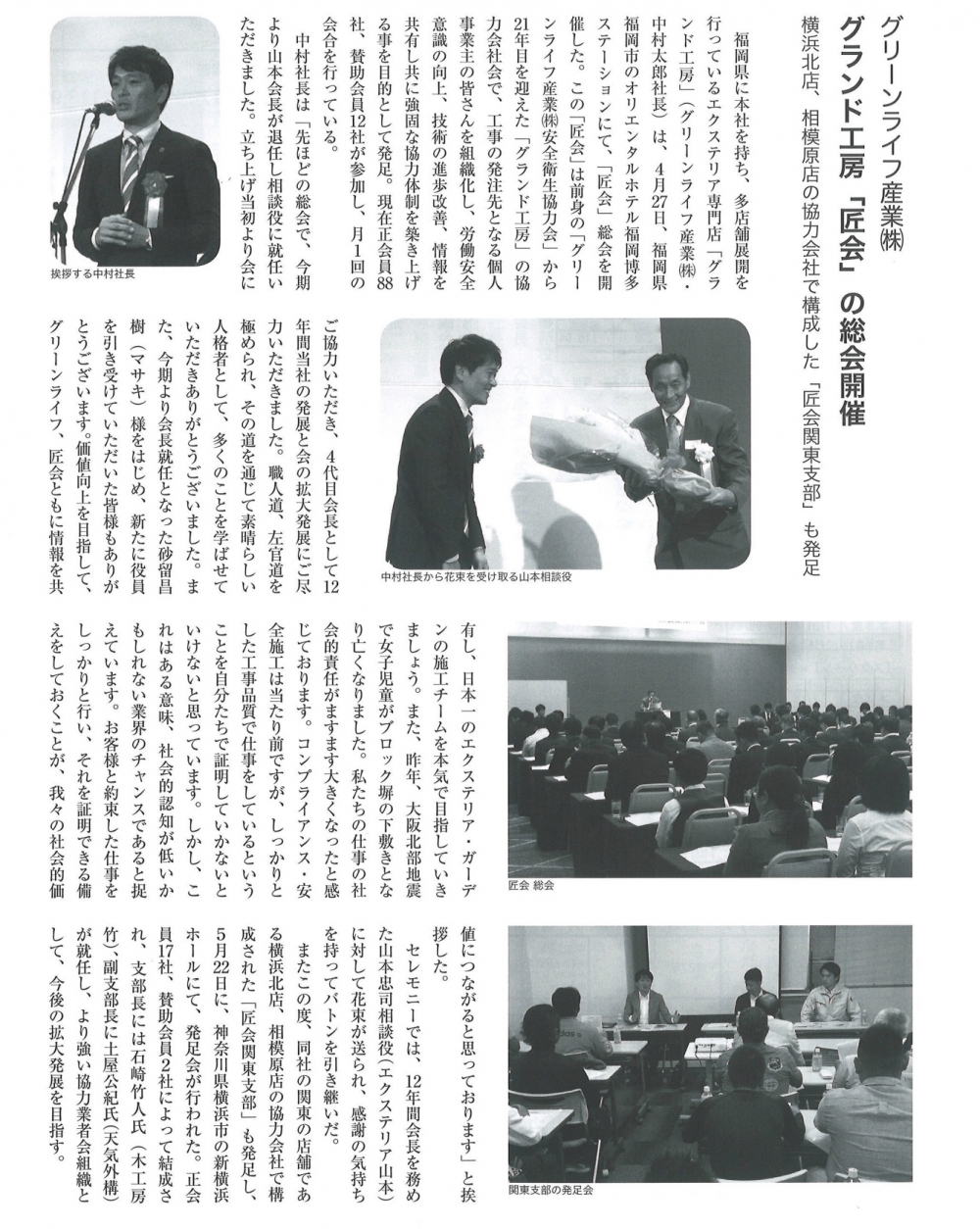 グリーンライフ産業㈱
グランド工房「匠会」の総会開催

横浜北店、相模原店の協力会社で構成した「匠会関東支部」も発足

福岡県に本社を持ち、多店舗展開を行っているエクステリア専門店「グランド工房」（グリーンライフ産業㈱・中村太郎社長）は、4月27日、福岡県福岡市のオリエンタルホテル福岡博多ステーションにて、「匠会」総会を開催した。この「匠会」は前身の「グリーンライフ産業㈱安全衛生協力会」から21年目を迎えた「グランド工房」の協力会社会で、工事の発注先となる個人事業主の皆さんを組織化し、労働安全意識の向上、技術の進歩改善、情報を共有し共に強固な協力体制を築き上げる事を目的として発足。現在正会員88社、賛助会員12社が参加し、月1回の会合を行っている。

中村社長は「先ほどの総会で、今期より山本会長が退任し相談役に就任いただきました。立ち上げ当初より会にご協力いただき、4代目会長として12年間当社の発展と会の拡大発展にご尽力いただきました。職人道、左官道を極められ、その道を通じて素晴らしい人格者として、多くのことを学ばせていただきありがとうございました。また、今期より会長就任となった砂留昌樹（マサキ）様をはじめ、新たに役員を引き受けていただいた皆様もありがとうございます。価値向上を目指して、グリーンライフ、匠会ともに情報を共有し、日本一のエクステリア・ガーデンの施工チームを本気で目指していきましょう。また、昨年、大阪北部地震で女子児童がブロック塀の下敷きとなり亡くなりました。私たちの仕事の社会的責任がますます大きくなったと感じております。コンプライアンス・安全施工は当たり前ですが、しっかりとした工事品質で仕事をしているということを自分たちで証明していかないといけないと思っています。しかし、これはある意味、社会的認知が低いかもしれない業界のチャンスであると捉えています。お客様と約束した仕事をしっかりと行い、それを証明できる備えをしておくことが、我々の社会的価値につながると思っております」と挨拶した。

セレモニーでは、12年間会長を務めた山本忠司相談役（エクステリア山本）に対して花束が送られ、感謝の気持ちを持ってバトンを引き継いだ。

またこの度、同社の関東の店舗である横浜北店、相模原店の協力会社で構成された「匠会関東支部」も発足し、5月22日に、神奈川県横浜市の新横浜ホールにて、発足会が行われた。正会員17社、賛助会員2社によって結成され、支部長には石崎竹人氏（木工房竹）、副支部長に土屋公紀氏（天気外構）が就任し、より強い協力業者会組織として、今後の拡大発展を目指す。

挨拶する中村社長

中村社長から花束を受け取る山本相談役

匠会 総会

関東支部の発足会